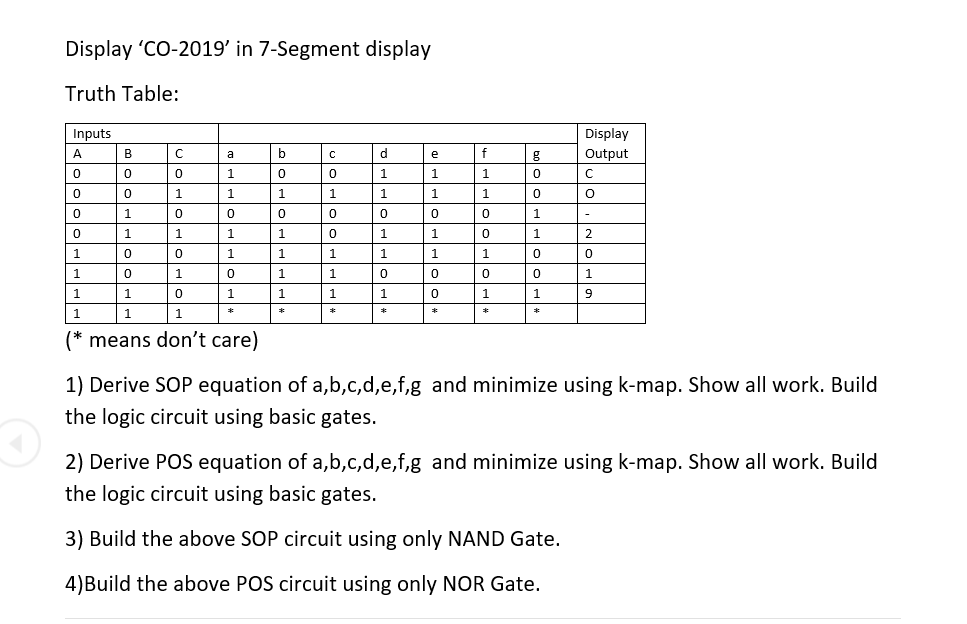 Display ‘CO-2019’ in 7-Segment display

Truth Table:

| Inputs | | | | | | | | | | Display |
|---|---|---|---|---|---|---|---|---|---|---|
| A | B | C | a | b | c | d | e | f | g | Output |
| 0 | 0 | 0 | 1 | 0 | 0 | 1 | 1 | 1 | 0 | C |
| 0 | 0 | 1 | 1 | 1 | 1 | 1 | 1 | 1 | 0 | O |
| 0 | 1 | 0 | 0 | 0 | 0 | 0 | 0 | 0 | 1 | - |
| 0 | 1 | 1 | 1 | 1 | 0 | 1 | 1 | 0 | 1 | 2 |
| 1 | 0 | 0 | 1 | 1 | 1 | 1 | 1 | 1 | 0 | 0 |
| 1 | 0 | 1 | 0 | 1 | 1 | 0 | 0 | 0 | 0 | 1 |
| 1 | 1 | 0 | 1 | 1 | 1 | 1 | 0 | 1 | 1 | 9 |
| 1 | 1 | 1 | * | * | * | * | * | * | * | |

(* means don’t care)

1) Derive SOP equation of a,b,c,d,e,f,g and minimize using k-map. Show all work. Build the logic circuit using basic gates.

2) Derive POS equation of a,b,c,d,e,f,g and minimize using k-map. Show all work. Build the logic circuit using basic gates.

3) Build the above SOP circuit using only NAND Gate.

4)Build the above POS circuit using only NOR Gate.